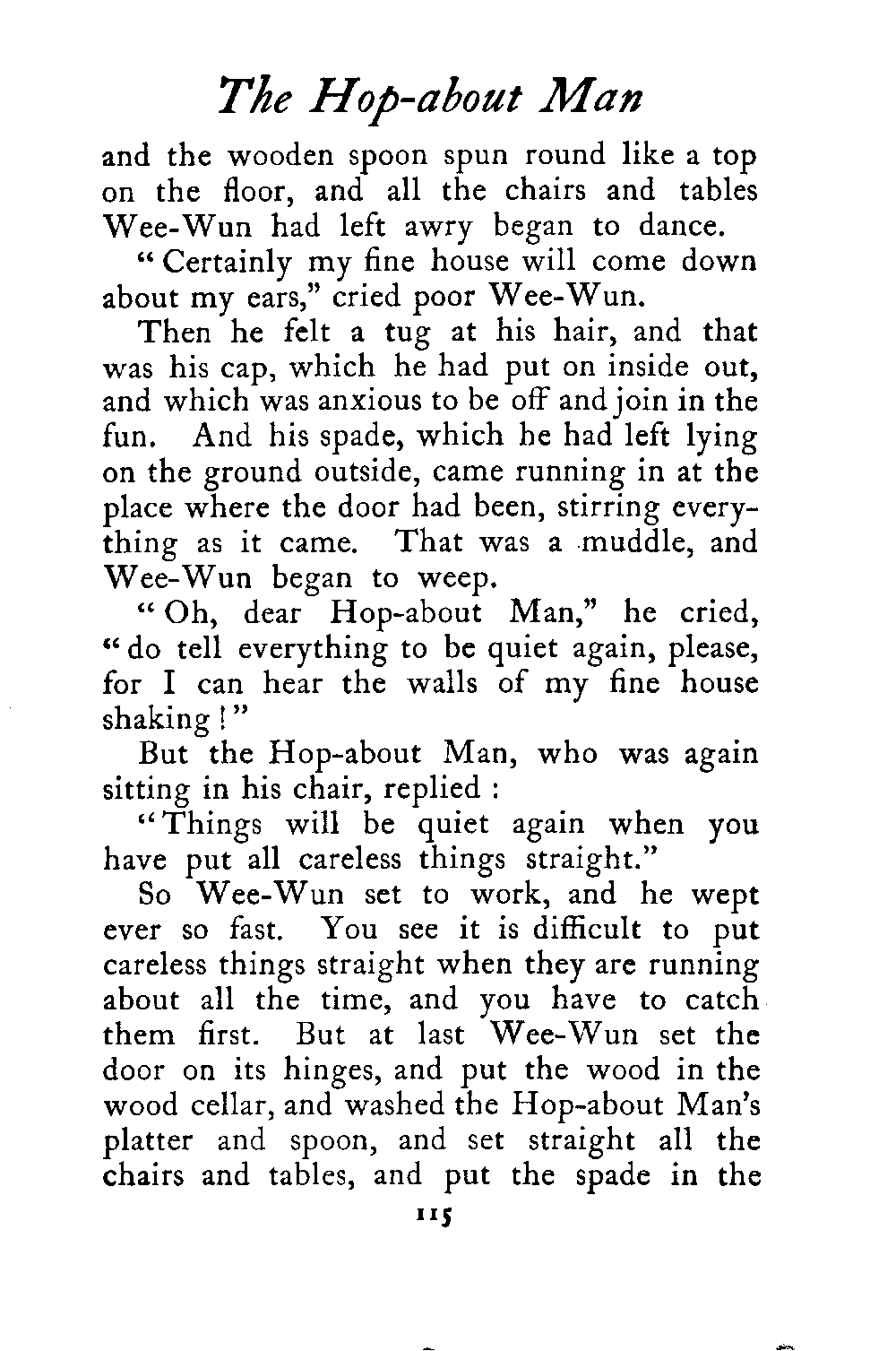 The Hop-about Man

and the wooden spoon spun round like a top on the floor, and all the chairs and tables Wee-Wun had left awry began to dance.

"Certainly my fine house will come down about my ears," cried poor Wee-Wun.

Then he felt a tug at his hair, and that was his cap, which he had put on inside out, and which was anxious to be off and join in the fun. And his spade, which he had left lying on the ground outside, came running in at the place where the door had been, stirring everything as it came. That was a muddle, and Wee-Wun began to weep.

"Oh, dear Hop-about Man," he cried, "do tell everything to be quiet again, please, for I can hear the walls of my fine house shaking!"

But the Hop-about Man, who was again sitting in his chair, replied :

"Things will be quiet again when you have put all careless things straight."

So Wee-Wun set to work, and he wept ever so fast. You see it is difficult to put careless things straight when they are running about all the time, and you have to catch them first. But at last Wee-Wun set the door on its hinges, and put the wood in the wood cellar, and washed the Hop-about Man's platter and spoon, and set straight all the chairs and tables, and put the spade in the

115